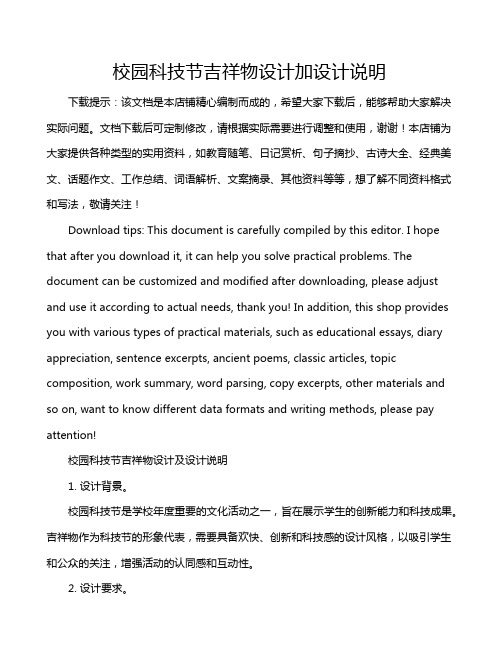 校园科技节吉祥物设计加设计说明

下载提示：该文档是本店铺精心编制而成的，希望大家下载后，能够帮助大家解决实际问题。文档下载后可定制修改，请根据实际需要进行调整和使用，谢谢！本店铺为大家提供各种类型的实用资料，如教育随笔、日记赏析、句子摘抄、古诗大全、经典美文、话题作文、工作总结、词语解析、文案摘录、其他资料等等，想了解不同资料格式和写法，敬请关注！

Download tips: This document is carefully compiled by this editor. I hope that after you download it, it can help you solve practical problems. The document can be customized and modified after downloading, please adjust and use it according to actual needs, thank you! In addition, this shop provides you with various types of practical materials, such as educational essays, diary appreciation, sentence excerpts, ancient poems, classic articles, topic composition, work summary, word parsing, copy excerpts, other materials and so on, want to know different data formats and writing methods, please pay attention!

校园科技节吉祥物设计及设计说明

1. 设计背景。

校园科技节是学校年度重要的文化活动之一，旨在展示学生的创新能力和科技成果。吉祥物作为科技节的形象代表，需要具备欢快、创新和科技感的设计风格，以吸引学生和公众的关注，增强活动的认同感和互动性。

2. 设计要求。